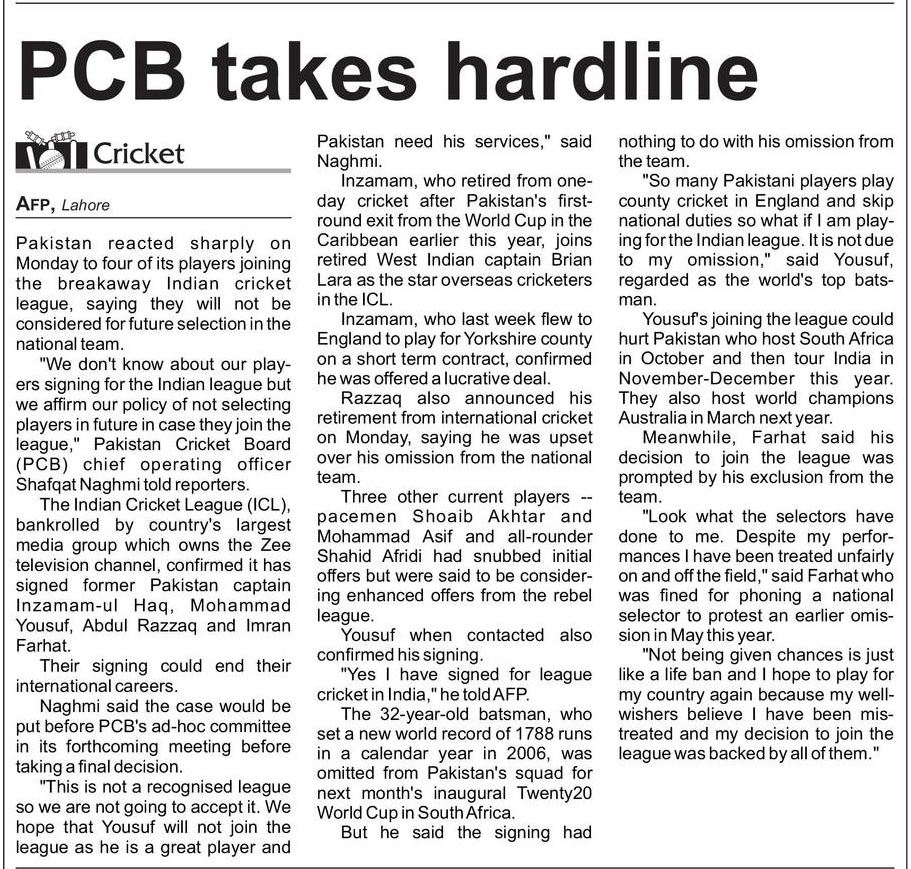 PCB takes hardline

Cricket

AFP, Lahore

Pakistan reacted sharply on Monday to four of its players joining the breakaway Indian cricket league, saying they will not be considered for future selection in the national team.

"We don't know about our players signing for the Indian league but we affirm our policy of not selecting players in future in case they join the league," Pakistan Cricket Board (PCB) chief operating officer Shafqat Naghmi told reporters.

The Indian Cricket League (ICL), bankrolled by country's largest media group which owns the Zee television channel, confirmed it has signed former Pakistan captain Inzamam-ul Haq, Mohammad Yousuf, Abdul Razzaq and Imran Farhat.

Their signing could end their international careers.

Naghmi said the case would be put before PCB's ad-hoc committee in its forthcoming meeting before taking a final decision.

"This is not a recognised league so we are not going to accept it. We hope that Yousuf will not join the league as he is a great player and Pakistan need his services," said Naghmi.

Inzamam, who retired from one-day cricket after Pakistan's first-round exit from the World Cup in the Caribbean earlier this year, joins retired West Indian captain Brian Lara as the star overseas cricketers in the ICL.

Inzamam, who last week flew to England to play for Yorkshire county on a short term contract, confirmed he was offered a lucrative deal.

Razzaq also announced his retirement from international cricket on Monday, saying he was upset over his omission from the national team.

Three other current players -- pacemen Shoaib Akhtar and Mohammad Asif and all-rounder Shahid Afridi had snubbed initial offers but were said to be considering enhanced offers from the rebel league.

Yousuf when contacted also confirmed his signing.

"Yes I have signed for league cricket in India," he told AFP.

The 32-year-old batsman, who set a new world record of 1788 runs in a calendar year in 2006, was omitted from Pakistan's squad for next month's inaugural Twenty20 World Cup in South Africa.

But he said the signing had nothing to do with his omission from the team.

"So many Pakistani players play county cricket in England and skip national duties so what if I am playing for the Indian league. It is not due to my omission," said Yousuf, regarded as the world's top batsman.

Yousuf's joining the league could hurt Pakistan who host South Africa in October and then tour India in November-December this year. They also host world champions Australia in March next year.

Meanwhile, Farhat said his decision to join the league was prompted by his exclusion from the team.

"Look what the selectors have done to me. Despite my performances I have been treated unfairly on and off the field," said Farhat who was fined for phoning a national selector to protest an earlier omission in May this year.

"Not being given chances is just like a life ban and I hope to play for my country again because my well-wishers believe I have been mistreated and my decision to join the league was backed by all of them."